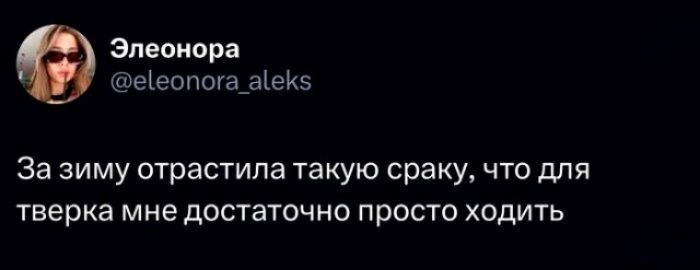 Элеонора
@eleonora_aleks

За зиму отрастила такую сраку, что для тверка мне достаточно просто ходить